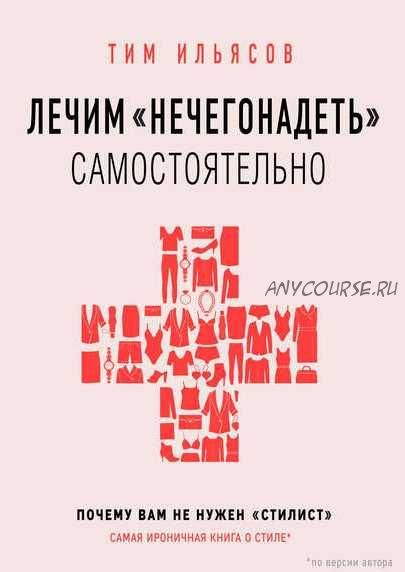 ТИМ ИЛЬЯСОВ

ЛЕЧИМ «НЕЧЕГОНАДЕТЬ» САМОСТОЯТЕЛЬНО

ANYCOURSE.RU

ПОЧЕМУ ВАМ НЕ НУЖЕН «СТИЛИСТ»

САМАЯ ИРОНИЧНАЯ КНИГА О СТИЛЕ*

*по версии автора